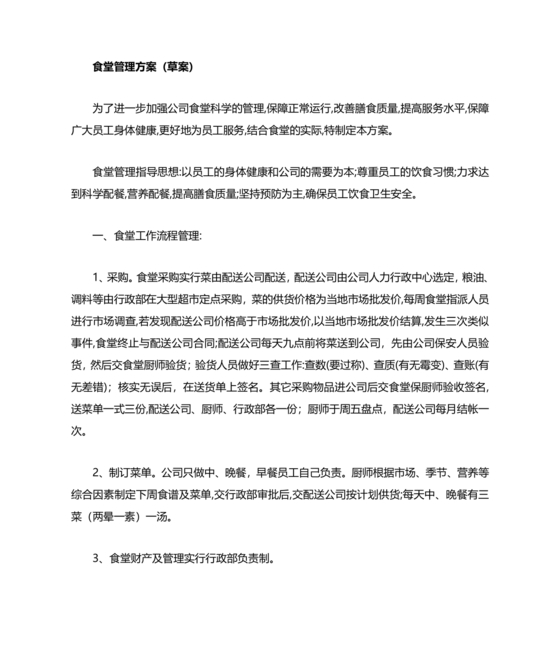 食堂管理方案（草案）

为了进一步加强公司食堂科学的管理,保障正常运行,改善膳食质量,提高服务水平,保障广大员工身体健康,更好地为员工服务,结合食堂的实际,特制定本方案。

食堂管理指导思想:以员工的身体健康和公司的需要为本;尊重员工的饮食习惯;力求达到科学配餐,营养配餐,提高膳食质量;坚持预防为主,确保员工饮食卫生安全。

一、食堂工作流程管理:

1、采购。食堂采购实行菜由配送公司配送，配送公司由公司人力行政中心选定，粮油、调料等由行政部在大型超市定点采购，菜的供货价格为当地市场批发价,每周食堂指派人员进行市场调查,若发现配送公司价格高于市场批发价,以当地市场批发价结算,发生三次类似事件,食堂终止与配送公司合同;配送公司每天九点前将菜送到公司，先由公司保安人员验货，然后交食堂厨师验货；验货人员做好三查工作:查数(要过称)、查质(有无霉变)、查账(有无差错)；核实无误后，在送货单上签名。其它采购物品进公司后交食堂保厨师验收签名,送菜单一式三份,配送公司、厨师、行政部各一份；厨师于周五盘点，配送公司每月结帐一次。

2、制订菜单。公司只做中、晚餐，早餐员工自己负责。厨师根据市场、季节、营养等综合因素制定下周食谱及菜单,交行政部审批后,交配送公司按计划供货;每天中、晚餐有三菜（两晕一素）一汤。

3、食堂财产及管理实行行政部负责制。